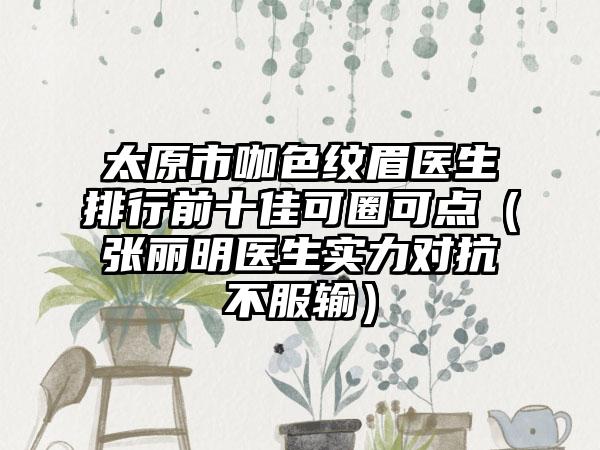 太原市咖色纹眉医生排行前十佳可圈可点（张丽明医生实力对抗不服输）